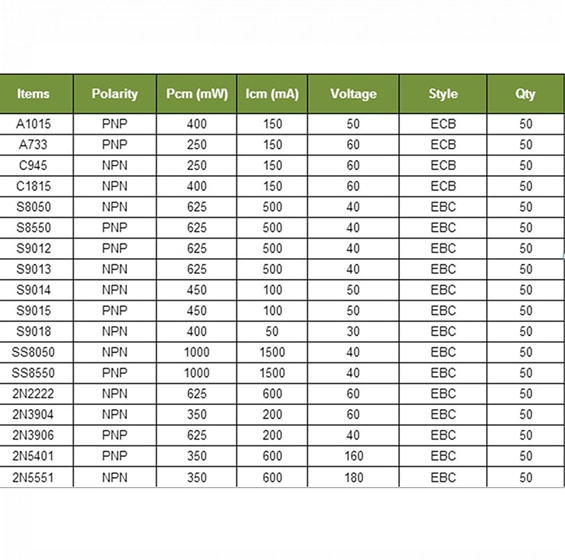 | Items | Polarity | Pcm (mW) | Icm (mA) | Voltage | Style | Qty |
|---|---|---|---|---|---|---|
| A1015 | PNP | 400 | 150 | 50 | ECB | 50 |
| A733 | PNP | 250 | 150 | 60 | ECB | 50 |
| C945 | NPN | 250 | 150 | 60 | ECB | 50 |
| C1815 | NPN | 400 | 150 | 60 | ECB | 50 |
| S8050 | NPN | 625 | 500 | 40 | EBC | 50 |
| S8550 | PNP | 625 | 500 | 40 | EBC | 50 |
| S9012 | PNP | 625 | 500 | 40 | EBC | 50 |
| S9013 | NPN | 625 | 500 | 40 | EBC | 50 |
| S9014 | NPN | 450 | 100 | 50 | EBC | 50 |
| S9015 | PNP | 450 | 100 | 50 | EBC | 50 |
| S9018 | NPN | 400 | 50 | 30 | EBC | 50 |
| SS8050 | NPN | 1000 | 1500 | 40 | EBC | 50 |
| SS8550 | PNP | 1000 | 1500 | 40 | EBC | 50 |
| 2N2222 | NPN | 625 | 600 | 60 | EBC | 50 |
| 2N3904 | NPN | 350 | 200 | 60 | EBC | 50 |
| 2N3906 | PNP | 625 | 200 | 40 | EBC | 50 |
| 2N5401 | PNP | 350 | 600 | 160 | EBC | 50 |
| 2N5551 | NPN | 350 | 600 | 180 | EBC | 50 |